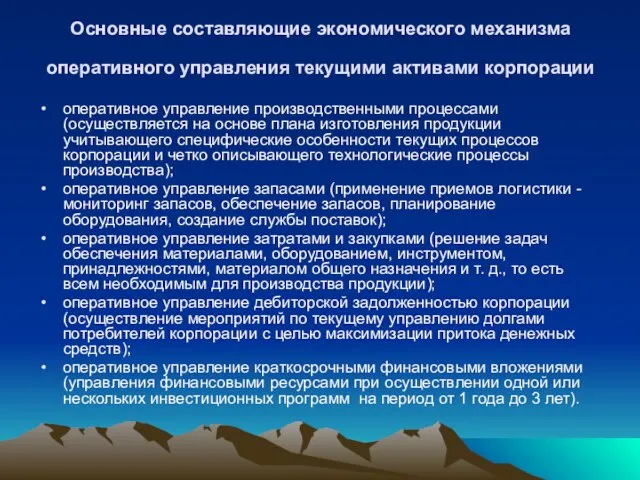 Основные составляющие экономического механизма

оперативного управления текущими активами корпорации

• оперативное управление производственными процессами (осуществляется на основе плана изготовления продукции учитывающего специфические особенности текущих процессов корпорации и четко описывающего технологические процессы производства);
• оперативное управление запасами (применение приемов логистики - мониторинг запасов, обеспечение запасов, планирование оборудования, создание службы поставок);
• оперативное управление затратами и закупками (решение задач обеспечения материалами, оборудованием, инструментом, принадлежностями, материалом общего назначения и т. д., то есть всем необходимым для производства продукции);
• оперативное управление дебиторской задолженностью корпорации (осуществление мероприятий по текущему управлению долгами потребителей корпорации с целью максимизации притока денежных средств);
• оперативное управление краткосрочными финансовыми вложениями (управления финансовыми ресурсами при осуществлении одной или нескольких инвестиционных программ на период от 1 года до 3 лет).